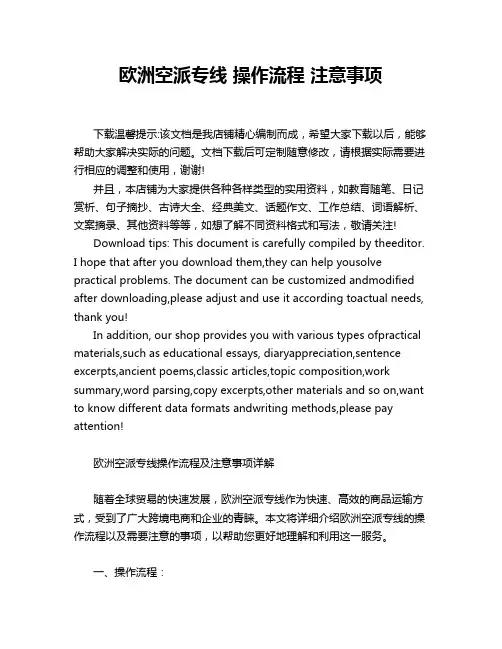 欧洲空派专线 操作流程 注意事项

下载温馨提示:该文档是我店铺精心编制而成，希望大家下载以后，能够帮助大家解决实际的问题。文档下载后可定制随意修改，请根据实际需要进行相应的调整和使用，谢谢!

并且，本店铺为大家提供各种各样类型的实用资料，如教育随笔、日记赏析、句子摘抄、古诗大全、经典美文、话题作文、工作总结、词语解析、文案摘录、其他资料等等，如想了解不同资料格式和写法，敬请关注!

Download tips: This document is carefully compiled by theeditor. I hope that after you download them,they can help yousolve practical problems. The document can be customized andmodified after downloading,please adjust and use it according toactual needs, thank you!

In addition, our shop provides you with various types ofpractical materials,such as educational essays, diaryappreciation,sentence excerpts,ancient poems,classic articles,topic composition,work summary,word parsing,copy excerpts,other materials and so on,want to know different data formats andwriting methods,please pay attention!

欧洲空派专线操作流程及注意事项详解

随着全球贸易的快速发展，欧洲空派专线作为快速、高效的商品运输方式，受到了广大跨境电商和企业的青睐。本文将详细介绍欧洲空派专线的操作流程以及需要注意的事项，以帮助您更好地理解和利用这一服务。

一、操作流程：